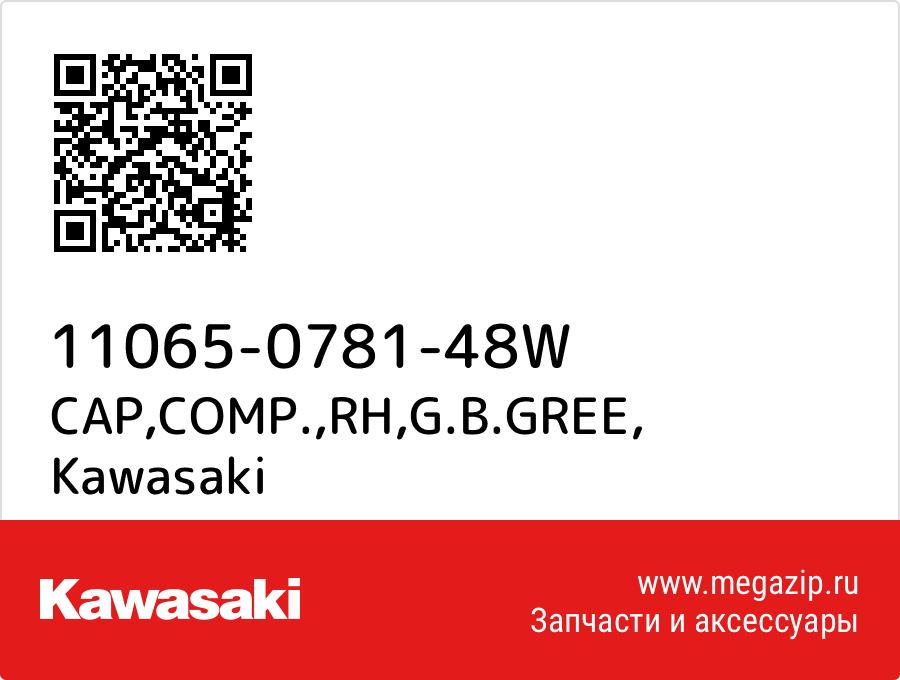 11065-0781-48W
CAP,COMP.,RH,G.B.GREE,
Kawasaki

Kawasaki

www.megazip.ru
Запчасти и аксессуары